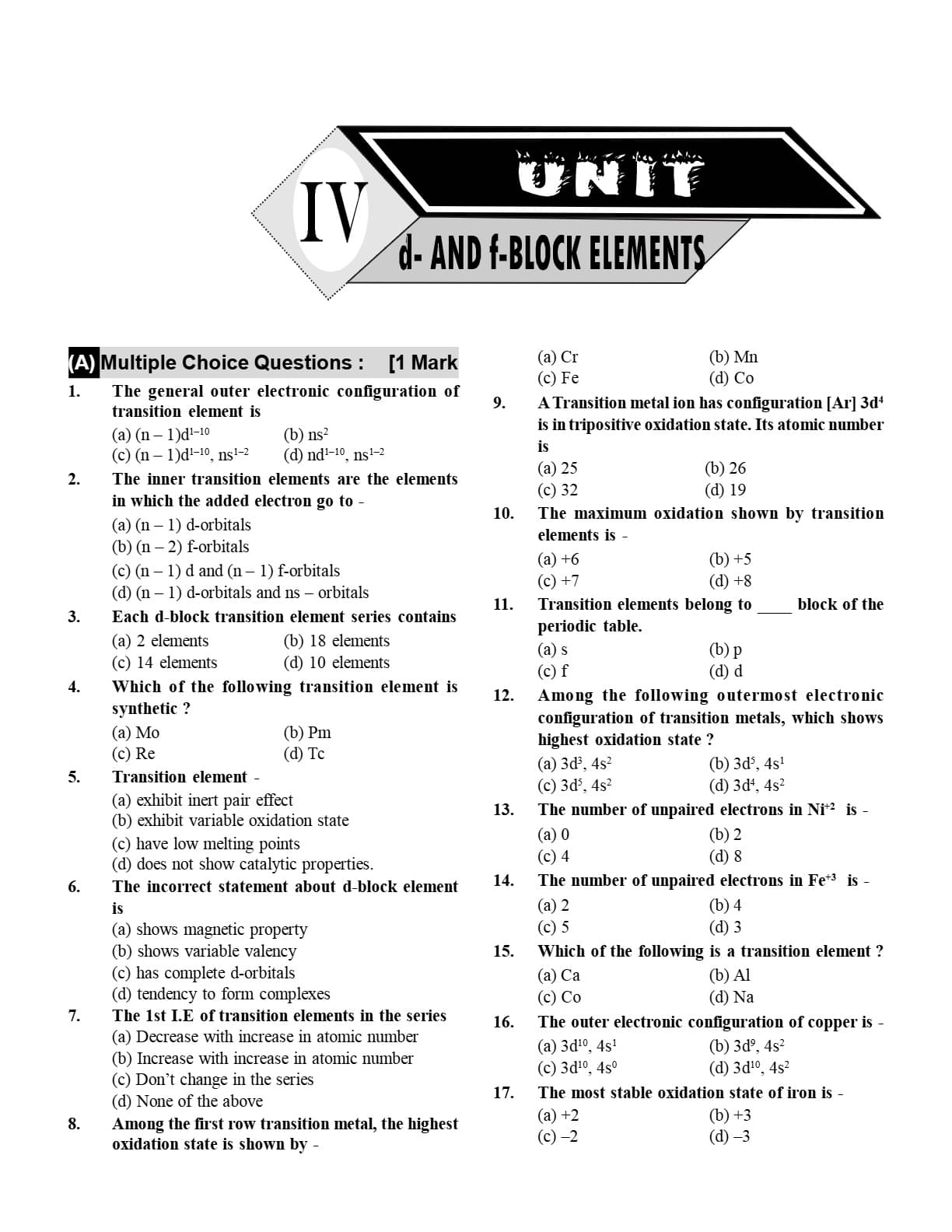 IV

UNIT

d- AND f-BLOCK ELEMENTS

(A) Multiple Choice Questions : [1 Mark

1. The general outer electronic configuration of transition element is
(a) $(n-1)d^{1-10}$ (b) $ns^2$
(c) $(n-1)d^{1-10}, ns^{1-2}$ (d) $nd^{1-10}, ns^{1-2}$

2. The inner transition elements are the elements in which the added electron go to -
(a) (n – 1) d-orbitals
(b) (n – 2) f-orbitals
(c) (n – 1) d and (n – 1) f-orbitals
(d) (n – 1) d-orbitals and ns – orbitals

3. Each d-block transition element series contains
(a) 2 elements (b) 18 elements
(c) 14 elements (d) 10 elements

4. Which of the following transition element is synthetic ?
(a) Mo (b) Pm
(c) Re (d) Tc

5. Transition element -
(a) exhibit inert pair effect
(b) exhibit variable oxidation state
(c) have low melting points
(d) does not show catalytic properties.

6. The incorrect statement about d-block element is
(a) shows magnetic property
(b) shows variable valency
(c) has complete d-orbitals
(d) tendency to form complexes

7. The 1st I.E of transition elements in the series
(a) Decrease with increase in atomic number
(b) Increase with increase in atomic number
(c) Don't change in the series
(d) None of the above

8. Among the first row transition metal, the highest oxidation state is shown by -
(a) Cr (b) Mn
(c) Fe (d) Co

9. A Transition metal ion has configuration [Ar] $3d^4$ is in tripositive oxidation state. Its atomic number is
(a) 25 (b) 26
(c) 32 (d) 19

10. The maximum oxidation shown by transition elements is -
(a) +6 (b) +5
(c) +7 (d) +8

11. Transition elements belong to ____ block of the periodic table.
(a) s (b) p
(c) f (d) d

12. Among the following outermost electronic configuration of transition metals, which shows highest oxidation state ?
(a) $3d^3, 4s^2$ (b) $3d^5, 4s^1$
(c) $3d^5, 4s^2$ (d) $3d^4, 4s^2$

13. The number of unpaired electrons in $Ni^{+2}$ is -
(a) 0 (b) 2
(c) 4 (d) 8

14. The number of unpaired electrons in $Fe^{+3}$ is -
(a) 2 (b) 4
(c) 5 (d) 3

15. Which of the following is a transition element ?
(a) Ca (b) Al
(c) Co (d) Na

16. The outer electronic configuration of copper is -
(a) $3d^{10}, 4s^1$ (b) $3d^9, 4s^2$
(c) $3d^{10}, 4s^0$ (d) $3d^{10}, 4s^2$

17. The most stable oxidation state of iron is -
(a) +2 (b) +3
(c) –2 (d) –3